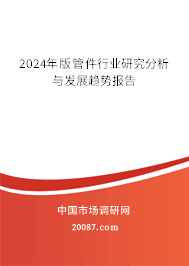 2024年版管件行业研究分析与发展趋势报告

中国市场调研网

20087.com